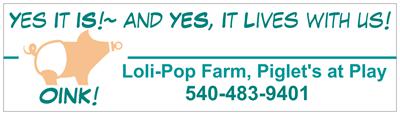 YES IT IS!~ AND YES, IT LIVES WITH US!

OINK!

Loli-Pop Farm, Piglet's at Play
540-483-9401